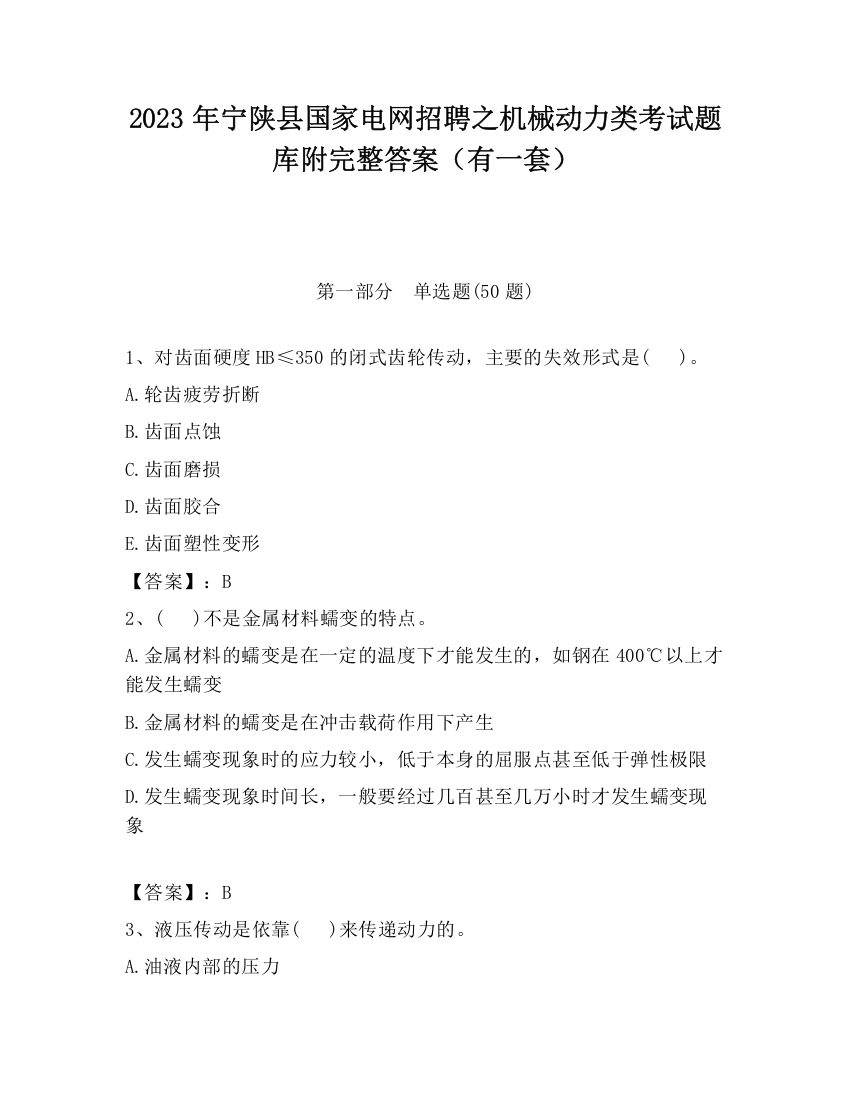 2023 年宁陕县国家电网招聘之机械动力类考试题库附完整答案（有一套）

第一部分 单选题(50 题)

1、对齿面硬度 HB≤350 的闭式齿轮传动，主要的失效形式是(   )。

A.轮齿疲劳折断

B.齿面点蚀

C.齿面磨损

D.齿面胶合

E.齿面塑性变形

【答案】：B

2、(   )不是金属材料蠕变的特点。

A.金属材料的蠕变是在一定的温度下才能发生的，如钢在 400℃以上才能发生蠕变

B.金属材料的蠕变是在冲击载荷作用下产生

C.发生蠕变现象时的应力较小，低于本身的屈服点甚至低于弹性极限

D.发生蠕变现象时间长，一般要经过几百甚至几万小时才发生蠕变现象

【答案】：B

3、液压传动是依靠(   )来传递动力的。

A.油液内部的压力